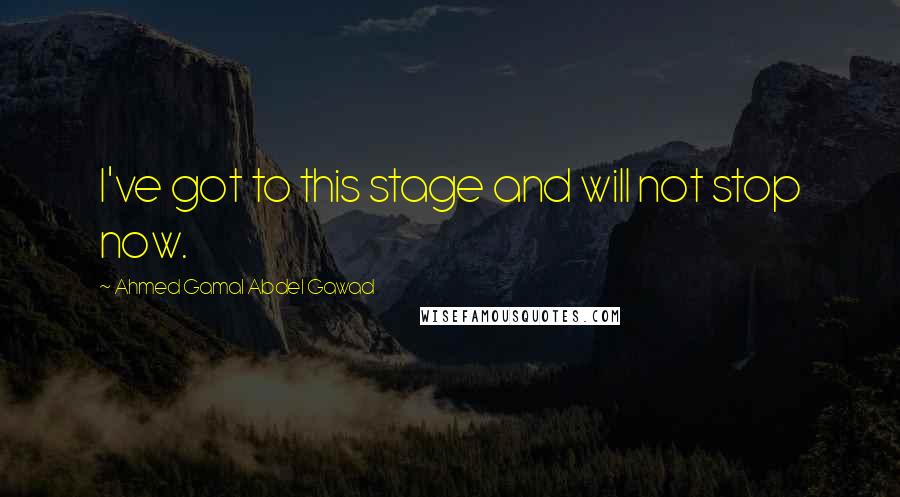 I've got to this stage and will not stop now.

~ Ahmed Gamal Abdel Gawad

WISEFAMOUSQUOTES.COM